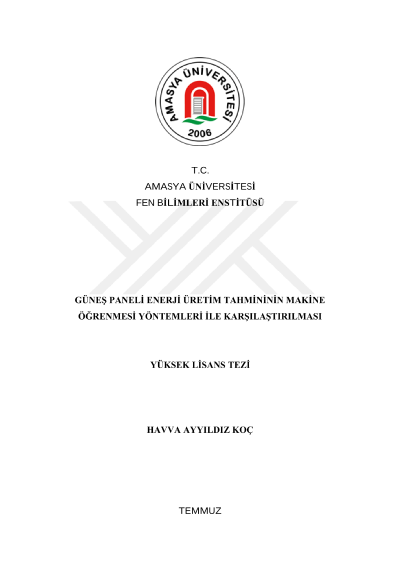 AMASYA ÜNİVERSİTESİ
2006

T.C.
AMASYA ÜNİVERSİTESİ
FEN BİLİMLERİ ENSTİTÜSÜ

GÜNEŞ PANELİ ENERJİ ÜRETİM TAHMİNİNİN MAKİNE ÖĞRENMESİ YÖNTEMLERİ İLE KARŞILAŞTIRILMASI

YÜKSEK LİSANS TEZİ

HAVVA AYYILDIZ KOÇ

TEMMUZ